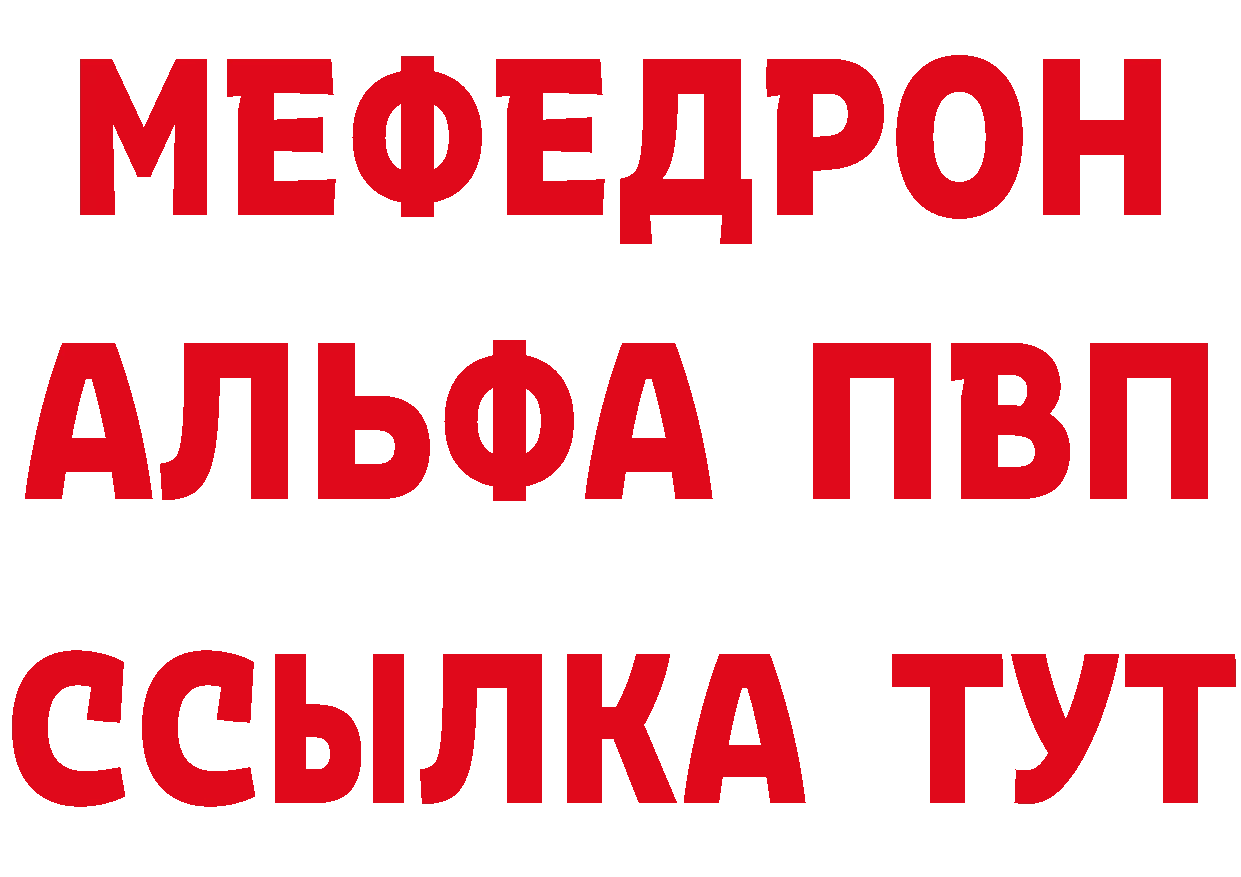 МЕФЕДРОН
АЛЬФА ПВП
ССЫЛКА ТУТ